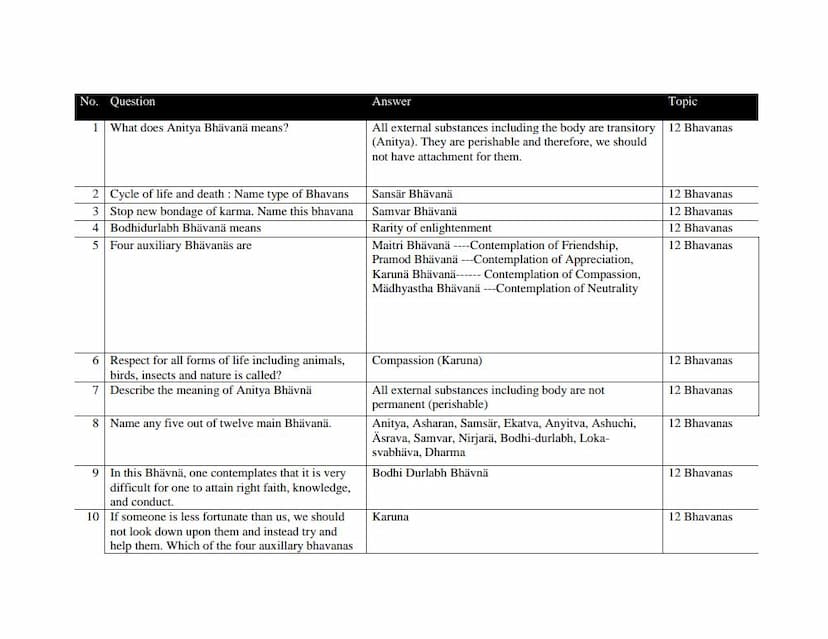 | No. | Question | Answer | Topic |
|---|---|---|---|
| 1 | What does Anitya Bhävanä means? | All external substances including the body are transitory (Anitya). They are perishable and therefore, we should not have attachment for them. | 12 Bhavanas |
| 2 | Cycle of life and death : Name type of Bhavans | Sansär Bhävanä | 12 Bhavanas |
| 3 | Stop new bondage of karma. Name this bhavana | Samvar Bhävanä | 12 Bhavanas |
| 4 | Bodhidurlabh Bhävanä means | Rarity of enlightenment | 12 Bhavanas |
| 5 | Four auxiliary Bhävanäs are | Maitri Bhävanä ----Contemplation of Friendship, Pramod Bhävanä ---Contemplation of Appreciation, Karunä Bhävanä------ Contemplation of Compassion, Mädhyastha Bhävanä ---Contemplation of Neutrality | 12 Bhavanas |
| 6 | Respect for all forms of life including animals, birds, insects and nature is called? | Compassion (Karuna) | 12 Bhavanas |
| 7 | Describe the meaning of Anitya Bhävnä | All external substances including body are not permanent (perishable) | 12 Bhavanas |
| 8 | Name any five out of twelve main Bhävanä. | Anitya, Asharan, Samsär, Ekatva, Anyitva, Ashuchi, Äsrava, Samvar, Nirjarä, Bodhi-durlabh, Loka-svabhäva, Dharma | 12 Bhavanas |
| 9 | In this Bhävnä, one contemplates that it is very difficult for one to attain right faith, knowledge, and conduct. | Bodhi Durlabh Bhävnä | 12 Bhavanas |
| 10 | If someone is less fortunate than us, we should not look down upon them and instead try and help them. Which of the four auxillary bhavanas | Karuna | 12 Bhavanas |